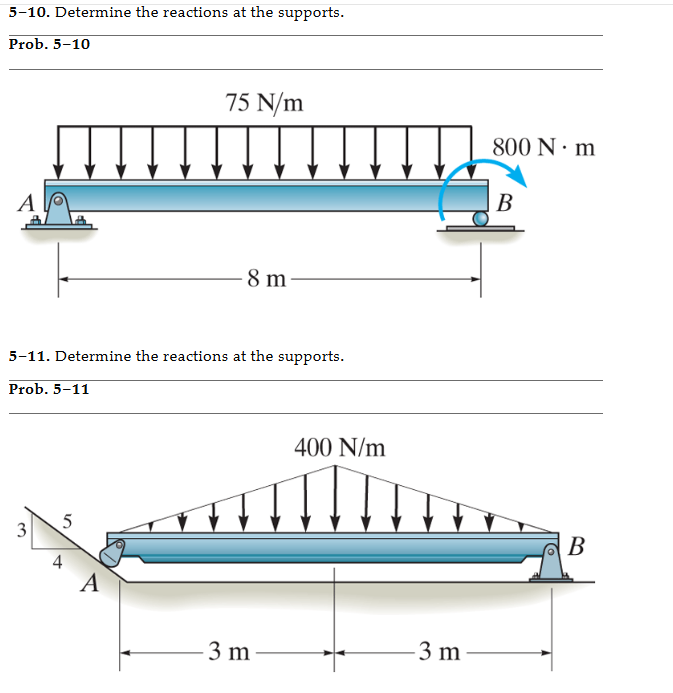 5–10. Determine the reactions at the supports.

Prob. 5–10

75 N/m

800 N · m

A

B

8 m

5–11. Determine the reactions at the supports.

Prob. 5–11

400 N/m

3

5

4

A

B

3 m

3 m